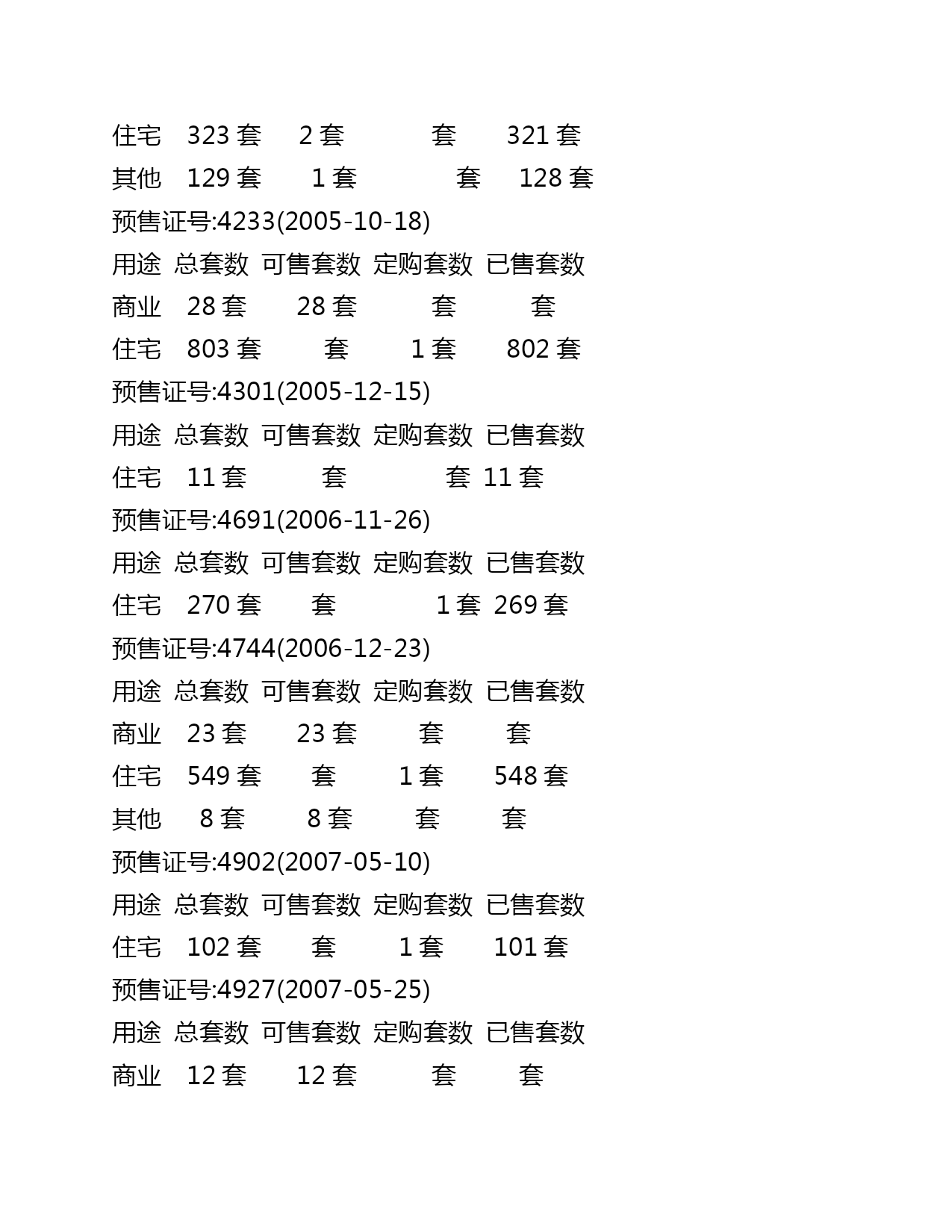 住宅 323 套 2 套 套 321 套

其他 129 套 1 套 套 128 套

预售证号:4233(2005-10-18)

用途 总套数 可售套数 定购套数 已售套数

商业 28 套 28 套 套 套

住宅 803 套 套 1 套 802 套

预售证号:4301(2005-12-15)

用途 总套数 可售套数 定购套数 已售套数

住宅 11 套 套 套 11 套

预售证号:4691(2006-11-26)

用途 总套数 可售套数 定购套数 已售套数

住宅 270 套 套 1 套 269 套

预售证号:4744(2006-12-23)

用途 总套数 可售套数 定购套数 已售套数

商业 23 套 23 套 套 套

住宅 549 套 套 1 套 548 套

其他 8 套 8 套 套 套

预售证号:4902(2007-05-10)

用途 总套数 可售套数 定购套数 已售套数

住宅 102 套 套 1 套 101 套

预售证号:4927(2007-05-25)

用途 总套数 可售套数 定购套数 已售套数

商业 12 套 12 套 套 套